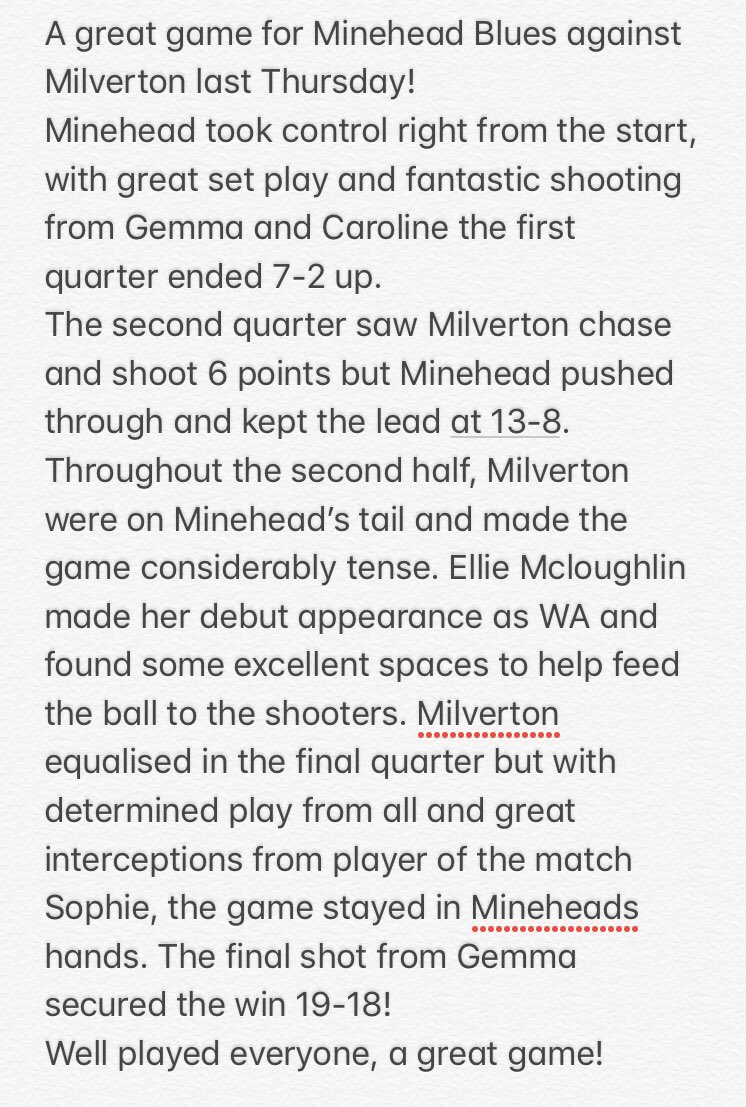 A great game for Minehead Blues against Milverton last Thursday!
Minehead took control right from the start, with great set play and fantastic shooting from Gemma and Caroline the first quarter ended 7-2 up.
The second quarter saw Milverton chase and shoot 6 points but Minehead pushed through and kept the lead at 13-8.
Throughout the second half, Milverton were on Minehead's tail and made the game considerably tense. Ellie Mcloughlin made her debut appearance as WA and found some excellent spaces to help feed the ball to the shooters. Milverton equalised in the final quarter but with determined play from all and great interceptions from player of the match Sophie, the game stayed in Mineheads hands. The final shot from Gemma secured the win 19-18!
Well played everyone, a great game!